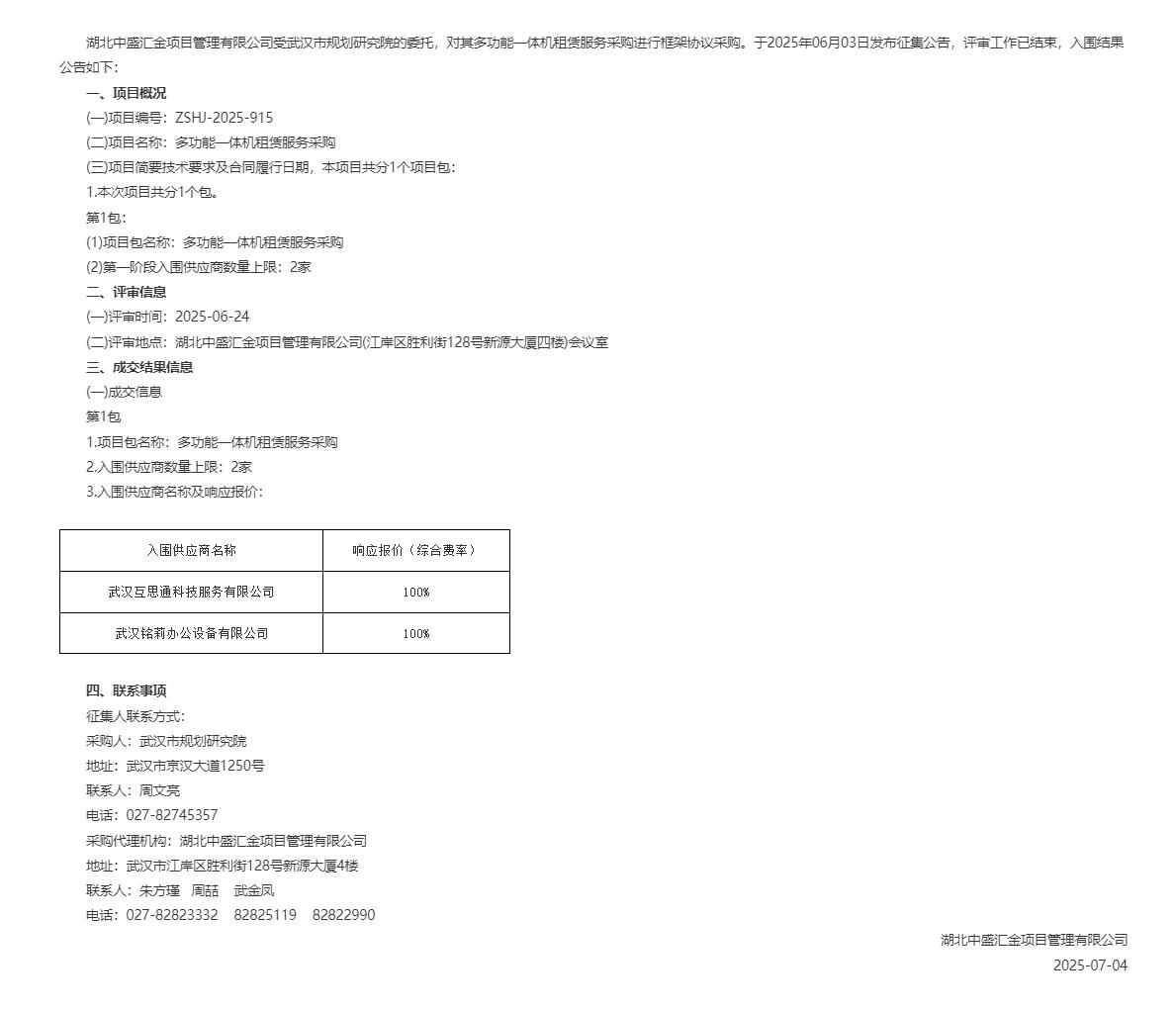 湖北中盛汇金项目管理有限公司受武汉市规划研究院的委托，对其多功能一体机租赁服务采购进行框架协议采购。于2025年06月03日发布征集公告，评审工作已结束，入围结果公告如下：

一、项目概况

(一)项目编号：ZSHJ-2025-915

(二)项目名称：多功能一体机租赁服务采购

(三)项目简要技术要求及合同履行日期，本项目共分1个项目包：

1.本次项目共分1个包。

第1包：

(1)项目包名称：多功能一体机租赁服务采购

(2)第一阶段入围供应商数量上限：2家

二、评审信息

(一)评审时间：2025-06-24

(二)评审地点：湖北中盛汇金项目管理有限公司(江岸区胜利街128号新源大厦四楼)会议室

三、成交结果信息

(一)成交信息

第1包

1.项目包名称：多功能一体机租赁服务采购

2.入围供应商数量上限：2家

3.入围供应商名称及响应报价：

| 入围供应商名称 | 响应报价（综合费率） |
|---|---|
| 武汉互思通科技服务有限公司 | 100% |
| 武汉铭莉办公设备有限公司 | 100% |

四、联系事项

征集人联系方式：

采购人：武汉市规划研究院

地址：武汉市京汉大道1250号

联系人：周文亮

电话：027-82745357

采购代理机构：湖北中盛汇金项目管理有限公司

地址：武汉市江岸区胜利街128号新源大厦4楼

联系人：朱方瑾 周喆 武金凤

电话：027-82823332 82825119 82822990

湖北中盛汇金项目管理有限公司

2025-07-04